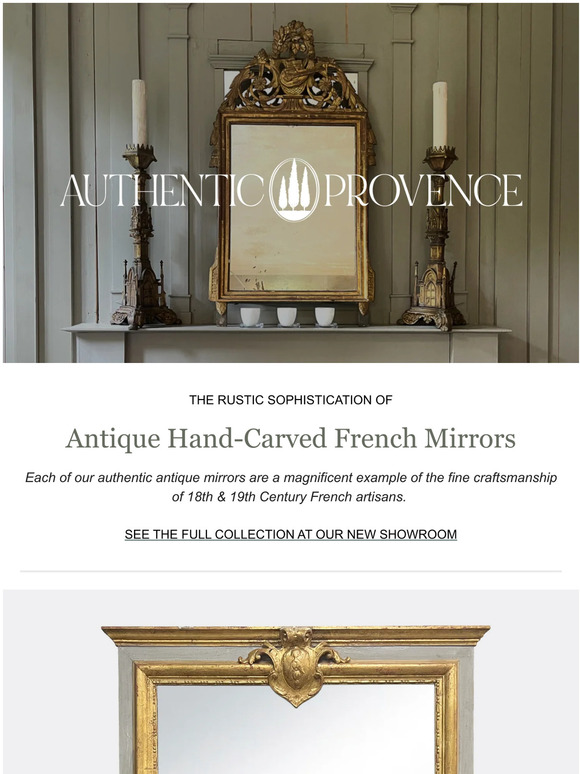 AUTHENTIC PROVENCE

THE RUSTIC SOPHISTICATION OF

Antique Hand-Carved French Mirrors

Each of our authentic antique mirrors are a magnificent example of the fine craftsmanship of 18th & 19th Century French artisans.

SEE THE FULL COLLECTION AT OUR NEW SHOWROOM